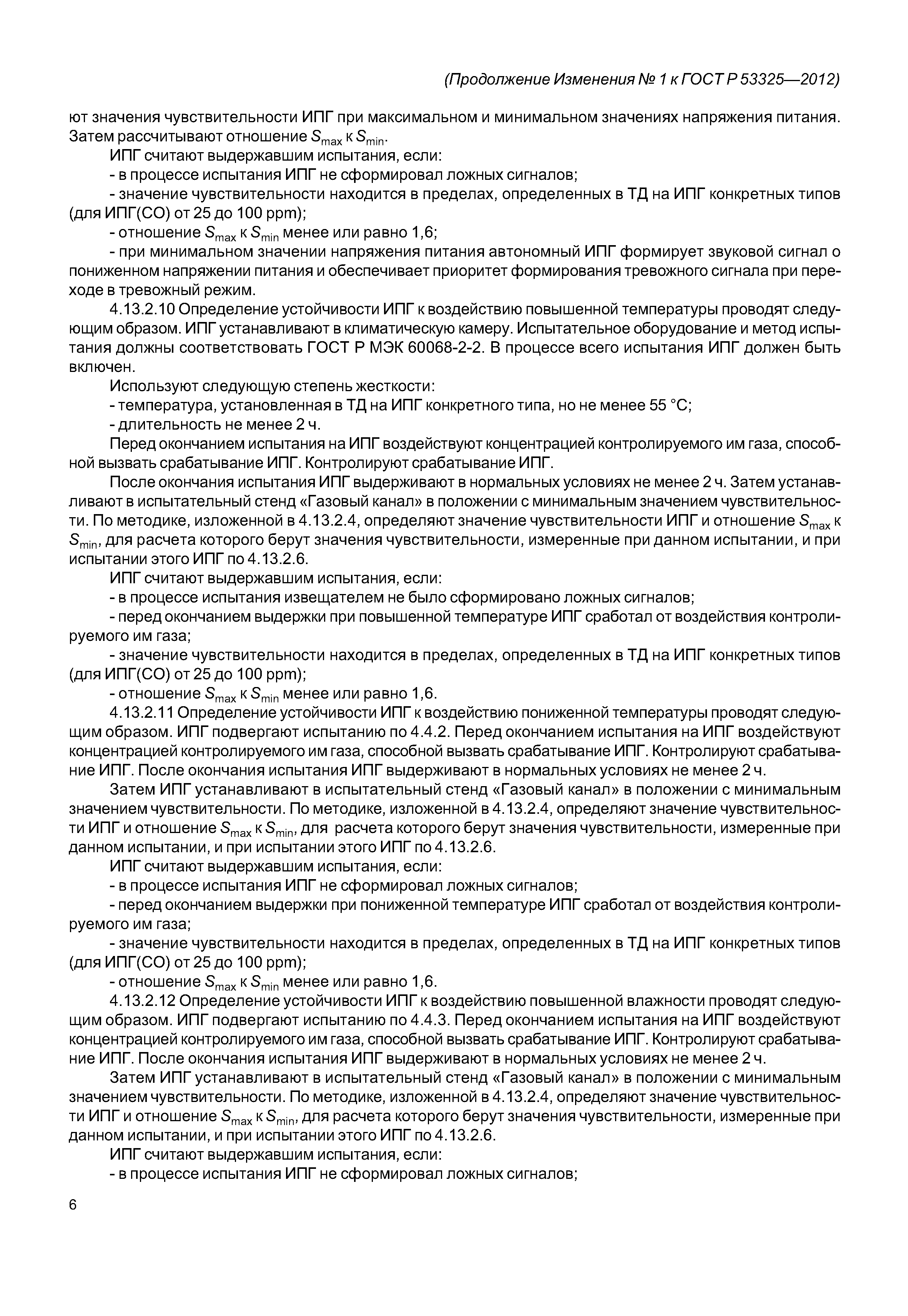 (Продолжение Изменения № 1 к ГОСТ Р 53325—2012)

ют значения чувствительности ИПГ при максимальном и минимальном значениях напряжения питания. Затем рассчитывают отношение $S_{max}$ к $S_{min}$.

ИПГ считают выдержавшим испытания, если:

- в процессе испытания ИПГ не сформировал ложных сигналов;

- значение чувствительности находится в пределах, определенных в ТД на ИПГ конкретных типов (для ИПГ(СО) от 25 до 100 ppm);

- отношение $S_{max}$ к $S_{min}$ менее или равно 1,6;

- при минимальном значении напряжения питания автономный ИПГ формирует звуковой сигнал о пониженном напряжении питания и обеспечивает приоритет формирования тревожного сигнала при переходе в тревожный режим.

4.13.2.10 Определение устойчивости ИПГ к воздействию повышенной температуры проводят следующим образом. ИПГ устанавливают в климатическую камеру. Испытательное оборудование и метод испытания должны соответствовать ГОСТ Р МЭК 60068-2-2. В процессе всего испытания ИПГ должен быть включен.

Используют следующую степень жесткости:

- температура, установленная в ТД на ИПГ конкретного типа, но не менее 55 °С;

- длительность не менее 2 ч.

Перед окончанием испытания на ИПГ воздействуют концентрацией контролируемого им газа, способной вызвать срабатывание ИПГ. Контролируют срабатывание ИПГ.

После окончания испытания ИПГ выдерживают в нормальных условиях не менее 2 ч. Затем устанавливают в испытательный стенд «Газовый канал» в положении с минимальным значением чувствительности. По методике, изложенной в 4.13.2.4, определяют значение чувствительности ИПГ и отношение $S_{max}$ к $S_{min}$, для расчета которого берут значения чувствительности, измеренные при данном испытании, и при испытании этого ИПГ по 4.13.2.6.

ИПГ считают выдержавшим испытания, если:

- в процессе испытания извещателем не было сформировано ложных сигналов;

- перед окончанием выдержки при повышенной температуре ИПГ сработал от воздействия контролируемого им газа;

- значение чувствительности находится в пределах, определенных в ТД на ИПГ конкретных типов (для ИПГ(СО) от 25 до 100 ppm);

- отношение $S_{max}$ к $S_{min}$ менее или равно 1,6.

4.13.2.11 Определение устойчивости ИПГ к воздействию пониженной температуры проводят следующим образом. ИПГ подвергают испытанию по 4.4.2. Перед окончанием испытания на ИПГ воздействуют концентрацией контролируемого им газа, способной вызвать срабатывание ИПГ. Контролируют срабатывание ИПГ. После окончания испытания ИПГ выдерживают в нормальных условиях не менее 2 ч.

Затем ИПГ устанавливают в испытательный стенд «Газовый канал» в положении с минимальным значением чувствительности. По методике, изложенной в 4.13.2.4, определяют значение чувствительности ИПГ и отношение $S_{max}$ к $S_{min}$, для расчета которого берут значения чувствительности, измеренные при данном испытании, и при испытании этого ИПГ по 4.13.2.6.

ИПГ считают выдержавшим испытания, если:

- в процессе испытания ИПГ не сформировал ложных сигналов;

- перед окончанием выдержки при пониженной температуре ИПГ сработал от воздействия контролируемого им газа;

- значение чувствительности находится в пределах, определенных в ТД на ИПГ конкретных типов (для ИПГ(СО) от 25 до 100 ppm);

- отношение $S_{max}$ к $S_{min}$ менее или равно 1,6.

4.13.2.12 Определение устойчивости ИПГ к воздействию повышенной влажности проводят следующим образом. ИПГ подвергают испытанию по 4.4.3. Перед окончанием испытания на ИПГ воздействуют концентрацией контролируемого им газа, способной вызвать срабатывание ИПГ. Контролируют срабатывание ИПГ. После окончания испытания ИПГ выдерживают в нормальных условиях не менее 2 ч.

Затем ИПГ устанавливают в испытательный стенд «Газовый канал» в положении с минимальным значением чувствительности. По методике, изложенной в 4.13.2.4, определяют значение чувствительности ИПГ и отношение $S_{max}$ к $S_{min}$, для расчета которого берут значения чувствительности, измеренные при данном испытании, и при испытании этого ИПГ по 4.13.2.6.

ИПГ считают выдержавшим испытания, если:

- в процессе испытания ИПГ не сформировал ложных сигналов;

6